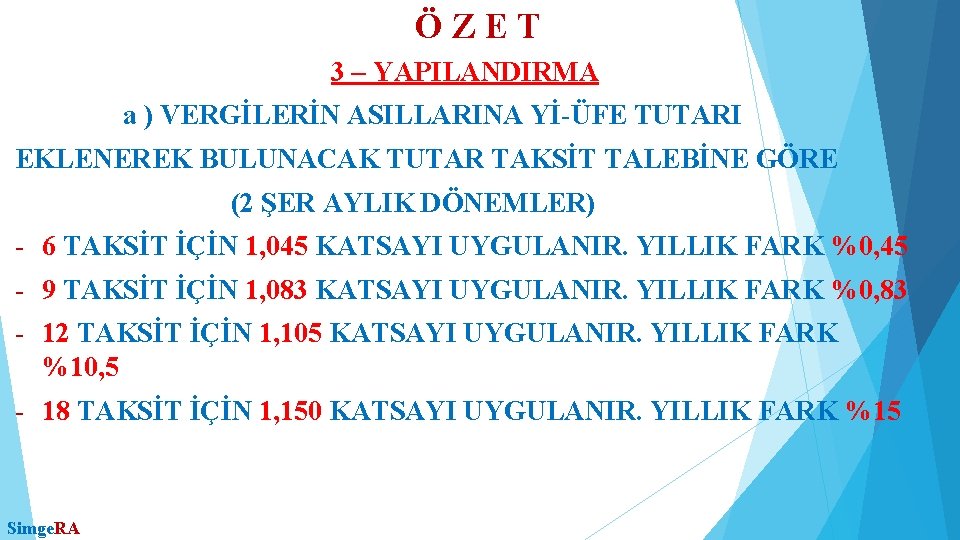 Ö Z E T

3 – YAPILANDIRMA

a ) VERGİLERİN ASILLARINA Yİ-ÜFE TUTARI EKLENEREK BULUNACAK TUTAR TAKSİT TALEBİNE GÖRE (2 ŞER AYLIK DÖNEMLER)

- 6 TAKSİT İÇİN 1,045 KATSAYI UYGULANIR. YILLIK FARK %0,45
- 9 TAKSİT İÇİN 1,083 KATSAYI UYGULANIR. YILLIK FARK %0,83
- 12 TAKSİT İÇİN 1,105 KATSAYI UYGULANIR. YILLIK FARK %10,5
- 18 TAKSİT İÇİN 1,150 KATSAYI UYGULANIR. YILLIK FARK %15

SimgeRA